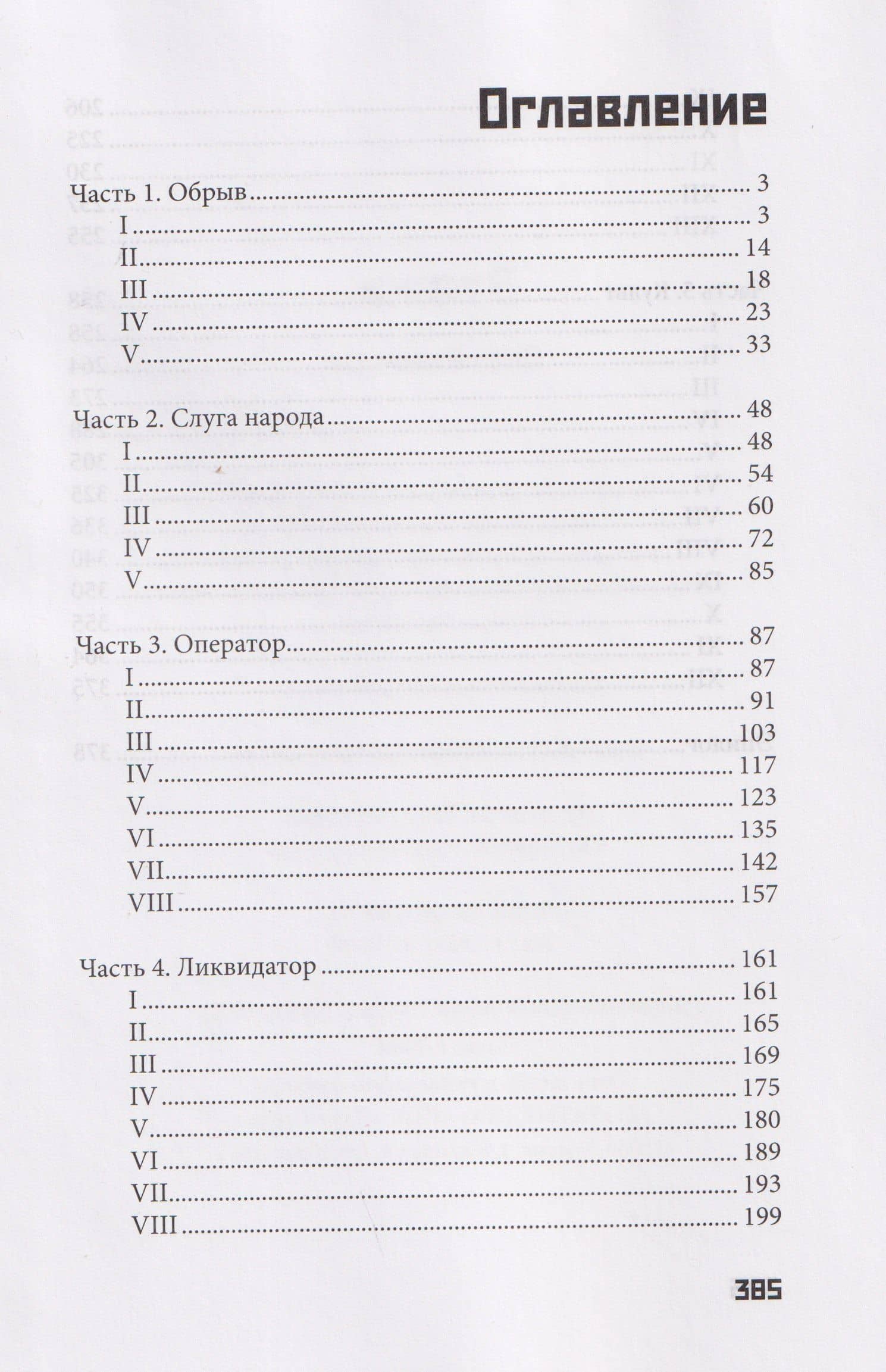 Оглавление

Часть 1. Обрыв 3
I 3
II 14
III 18
IV 23
V 33

Часть 2. Слуга народа 48
I 48
II 54
III 60
IV 72
V 85

Часть 3. Оператор 87
I 87
II 91
III 103
IV 117
V 123
VI 135
VII 142
VIII 157

Часть 4. Ликвидатор 161
I 161
II 165
III 169
IV 175
V 180
VI 189
VII 193
VIII 199

385